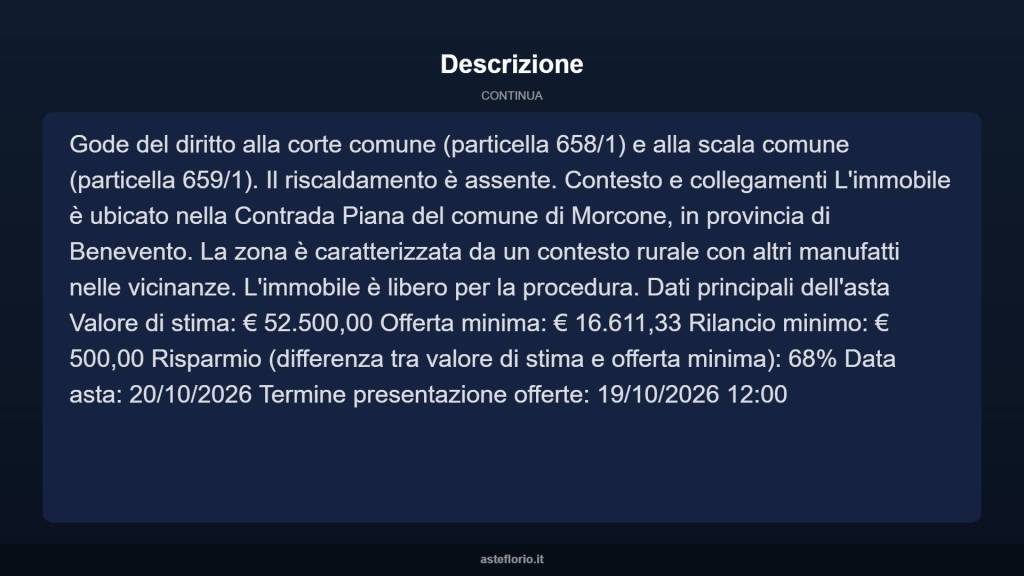 Descrizione

CONTINUA

Gode del diritto alla corte comune (particella 658/1) e alla scala comune (particella 659/1). Il riscaldamento è assente. Contesto e collegamenti L'immobile è ubicato nella Contrada Piana del comune di Morcone, in provincia di Benevento. La zona è caratterizzata da un contesto rurale con altri manufatti nelle vicinanze. L'immobile è libero per la procedura. Dati principali dell'asta Valore di stima: € 52.500,00 Offerta minima: € 16.611,33 Rilancio minimo: € 500,00 Risparmio (differenza tra valore di stima e offerta minima): 68% Data asta: 20/10/2026 Termine presentazione offerte: 19/10/2026 12:00

asteflorio.it